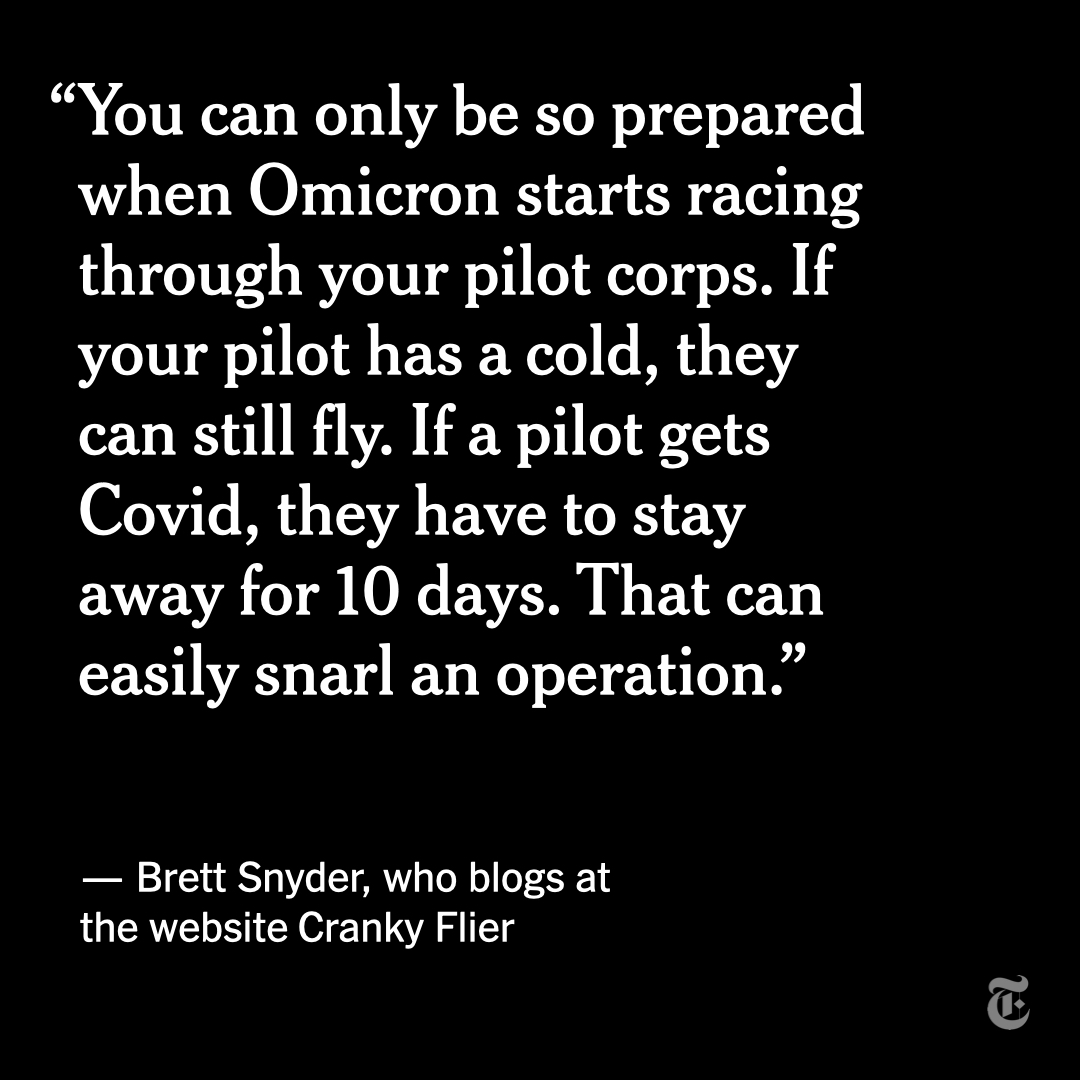 “You can only be so prepared when Omicron starts racing through your pilot corps. If your pilot has a cold, they can still fly. If a pilot gets Covid, they have to stay away for 10 days. That can easily snarl an operation.”

— Brett Snyder, who blogs at the website Cranky Flier

T